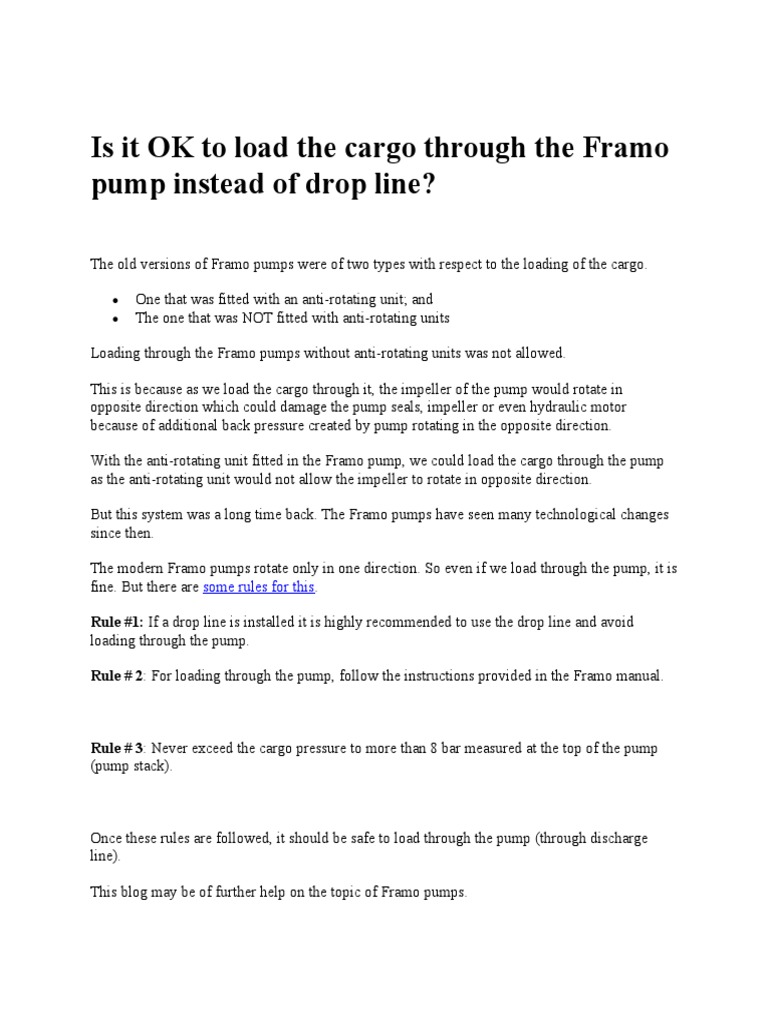 Is it OK to load the cargo through the Framo pump instead of drop line?

The old versions of Framo pumps were of two types with respect to the loading of the cargo.

• One that was fitted with an anti-rotating unit; and
• The one that was NOT fitted with anti-rotating units

Loading through the Framo pumps without anti-rotating units was not allowed.

This is because as we load the cargo through it, the impeller of the pump would rotate in opposite direction which could damage the pump seals, impeller or even hydraulic motor because of additional back pressure created by pump rotating in the opposite direction.

With the anti-rotating unit fitted in the Framo pump, we could load the cargo through the pump as the anti-rotating unit would not allow the impeller to rotate in opposite direction.

But this system was a long time back. The Framo pumps have seen many technological changes since then.

The modern Framo pumps rotate only in one direction. So even if we load through the pump, it is fine. But there are some rules for this.

Rule #1: If a drop line is installed it is highly recommended to use the drop line and avoid loading through the pump.

Rule # 2: For loading through the pump, follow the instructions provided in the Framo manual.

Rule # 3: Never exceed the cargo pressure to more than 8 bar measured at the top of the pump (pump stack).

Once these rules are followed, it should be safe to load through the pump (through discharge line).

This blog may be of further help on the topic of Framo pumps.